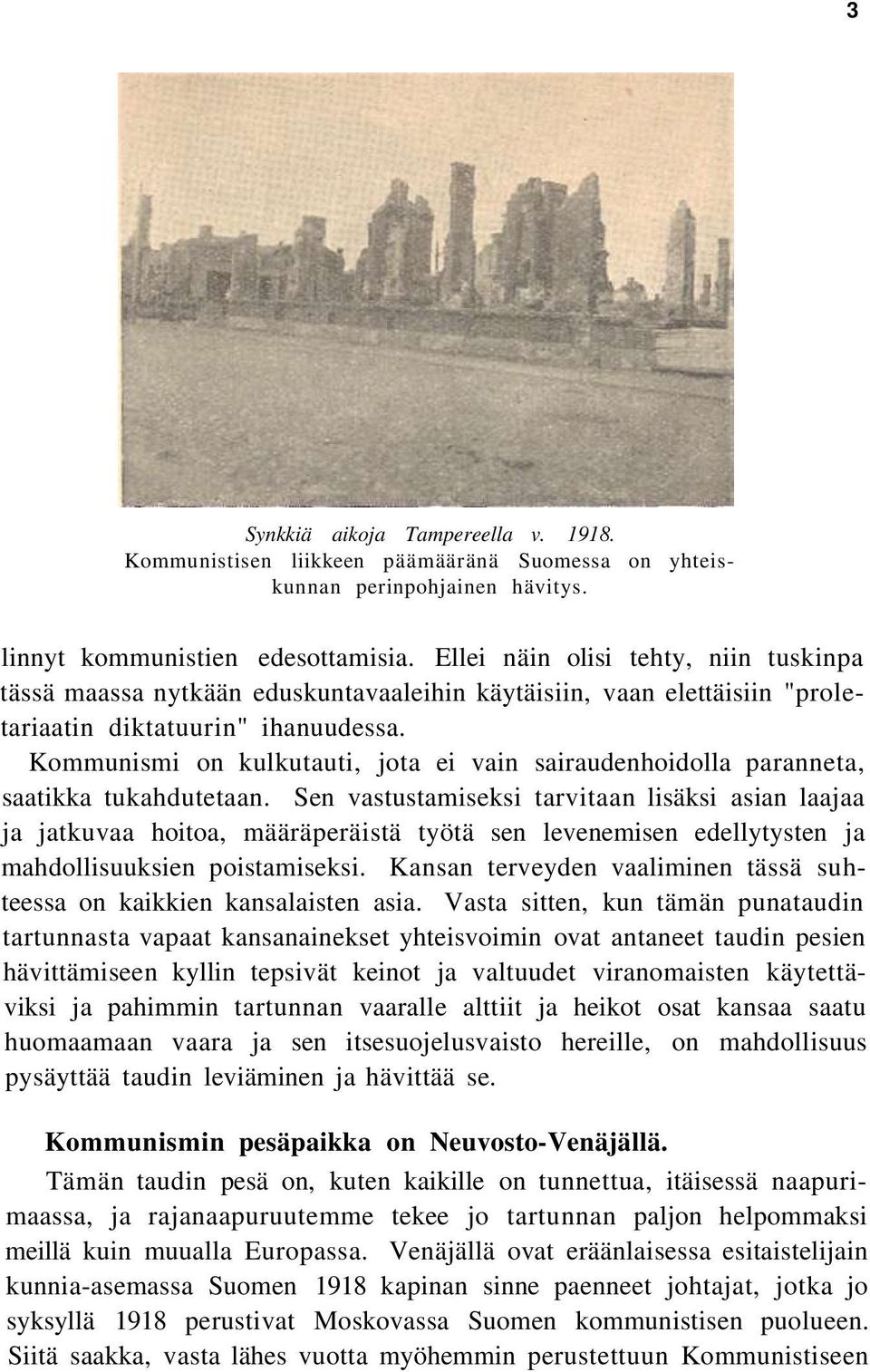 3

Synkkiä aikoja Tampereella v. 1918.
Kommunistisen liikkeen päämääränä Suomessa on yhteiskunnan perinpohjainen hävitys.

linnyt kommunistien edesottamisia. Ellei näin olisi tehty, niin tuskinpa tässä maassa nytkään eduskuntavaaleihin käytäisiin, vaan elettäisiin "proletariaatin diktatuurin" ihanuudessa.

Kommunismi on kulkutauti, jota ei vain sairaudenhoidolla paranneta, saatikka tukahdutetaan. Sen vastustamiseksi tarvitaan lisäksi asian laajaa ja jatkuvaa hoitoa, määräperäistä työtä sen levenemisen edellytysten ja mahdollisuuksien poistamiseksi. Kansan terveyden vaaliminen tässä suhteessa on kaikkien kansalaisten asia. Vasta sitten, kun tämän punataudin tartunnasta vapaat kansanainekset yhteisvoimin ovat antaneet taudin pesien hävittämiseen kyllin tepsivät keinot ja valtuudet viranomaisten käytettäviksi ja pahimmin tartunnan vaaralle alttiit ja heikot osat kansaa saatu huomaamaan vaara ja sen itsesuojelusvaisto hereille, on mahdollisuus pysäyttää taudin leviäminen ja hävittää se.

Kommunismin pesäpaikka on Neuvosto-Venäjällä.

Tämän taudin pesä on, kuten kaikille on tunnettua, itäisessä naapurimaassa, ja rajanaapuruutemme tekee jo tartunnan paljon helpommaksi meillä kuin muualla Europassa. Venäjällä ovat eräänlaisessa esitaistelijain kunnia-asemassa Suomen 1918 kapinan sinne paenneet johtajat, jotka jo syksyllä 1918 perustivat Moskovassa Suomen kommunistisen puolueen. Siitä saakka, vasta lähes vuotta myöhemmin perustettuun Kommunistiseen